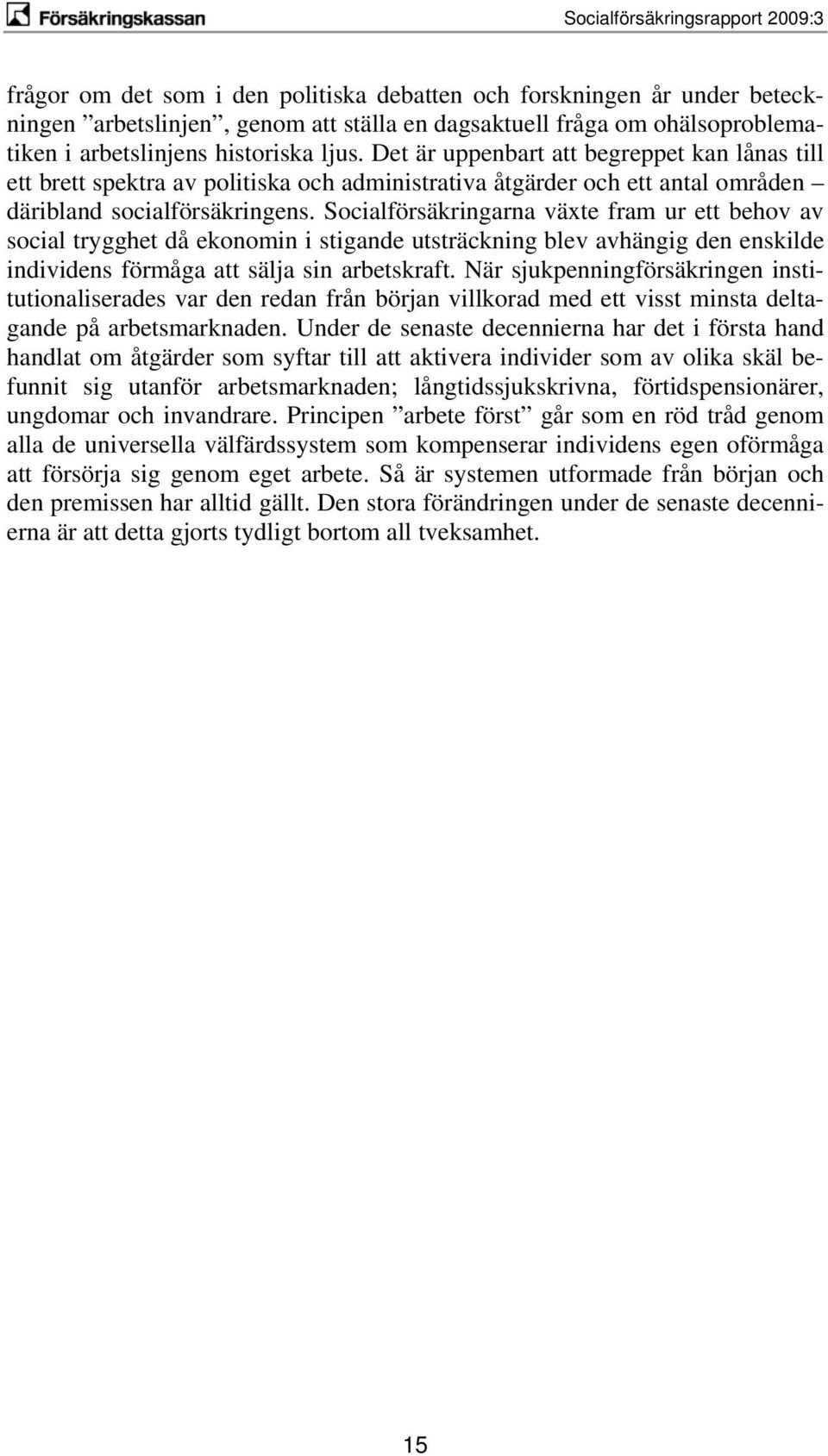 Försäkringskassan

Socialförsäkringsrapport 2009:3

frågor om det som i den politiska debatten och forskningen år under beteckningen ”arbetslinjen”, genom att ställa en dagsaktuell fråga om ohälsoproblematiken i arbetslinjens historiska ljus. Det är uppenbart att begreppet kan lånas till ett brett spektra av politiska och administrativa åtgärder och ett antal områden – däribland socialförsäkringens. Socialförsäkringarna växte fram ur ett behov av social trygghet då ekonomin i stigande utsträckning blev avhängig den enskilde individens förmåga att sälja sin arbetskraft. När sjukpenningförsäkringen institutionaliserades var den redan från början villkorad med ett visst minsta deltagande på arbetsmarknaden. Under de senaste decennierna har det i första hand handlat om åtgärder som syftar till att aktivera individer som av olika skäl befunnit sig utanför arbetsmarknaden; långtidssjukskrivna, förtidspensionärer, ungdomar och invandrare. Principen ”arbete först” går som en röd tråd genom alla de universella välfärdssystem som kompenserar individens egen oförmåga att försörja sig genom eget arbete. Så är systemen utformade från början och den premissen har alltid gällt. Den stora förändringen under de senaste decennierna är att detta gjorts tydligt bortom all tveksamhet.

15